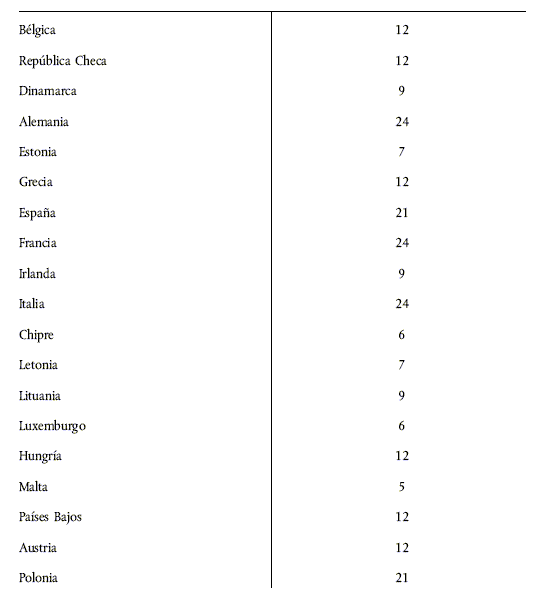 | | |
|---|---|
| Bélgica | 12 |
| República Checa | 12 |
| Dinamarca | 9 |
| Alemania | 24 |
| Estonia | 7 |
| Grecia | 12 |
| España | 21 |
| Francia | 24 |
| Irlanda | 9 |
| Italia | 24 |
| Chipre | 6 |
| Letonia | 7 |
| Lituania | 9 |
| Luxemburgo | 6 |
| Hungría | 12 |
| Malta | 5 |
| Países Bajos | 12 |
| Austria | 12 |
| Polonia | 21 |